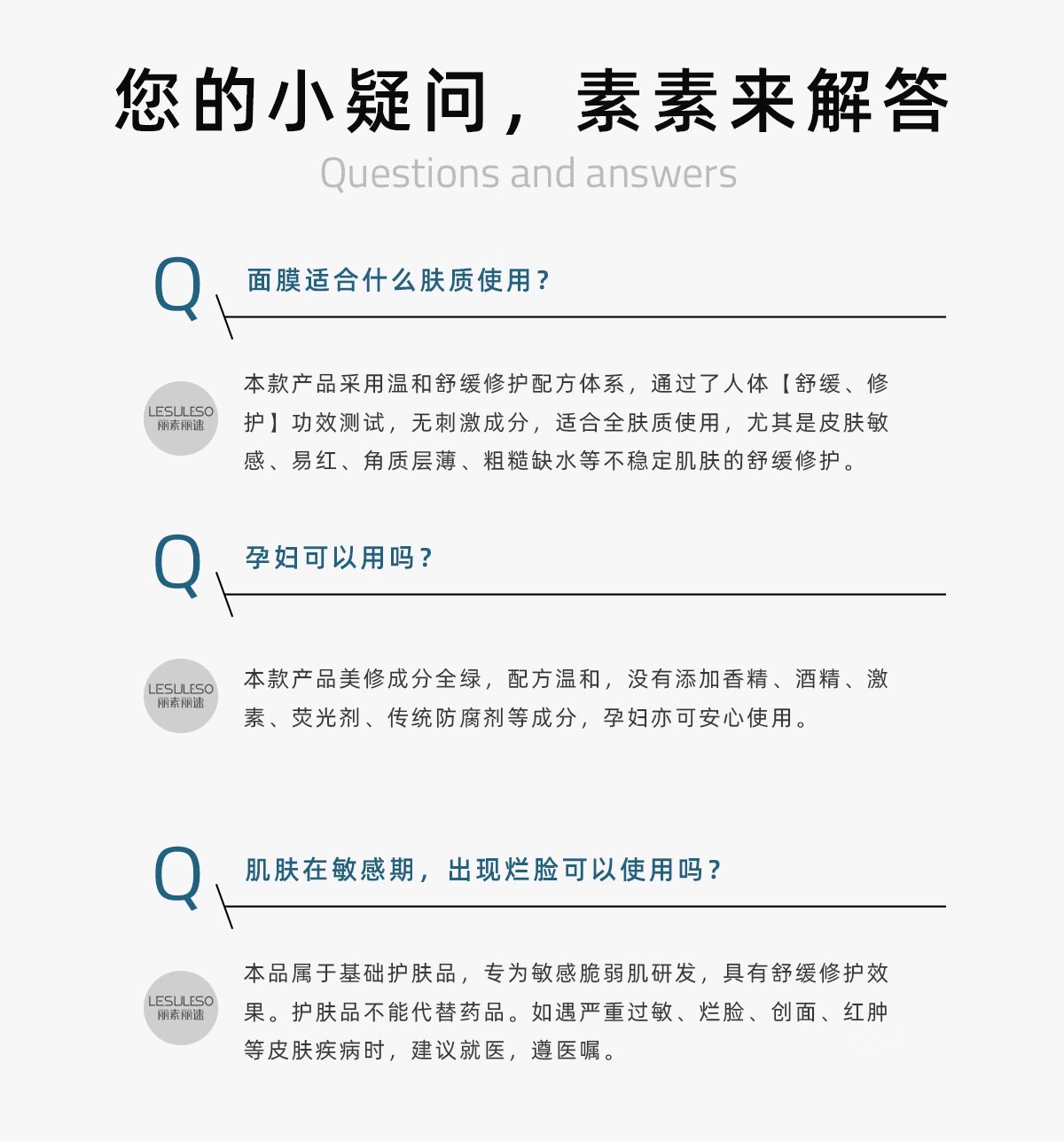 您的小疑问，素素来解答
Questions and answers

Q 面膜适合什么肤质使用？

LESULESO 丽素丽速

本款产品采用温和舒缓修护配方体系，通过了人体【舒缓、修护】功效测试，无刺激成分，适合全肤质使用，尤其是皮肤敏感、易红、角质层薄、粗糙缺水等不稳定肌肤的舒缓修护。

Q 孕妇可以用吗？

LESULESO 丽素丽速

本款产品美修成分全绿，配方温和，没有添加香精、酒精、激素、荧光剂、传统防腐剂等成分，孕妇亦可安心使用。

Q 肌肤在敏感期，出现烂脸可以使用吗？

LESULESO 丽素丽速

本品属于基础护肤品，专为敏感脆弱肌研发，具有舒缓修护效果。护肤品不能代替药品。如遇严重过敏、烂脸、创面、红肿等皮肤疾病时，建议就医，遵医嘱。